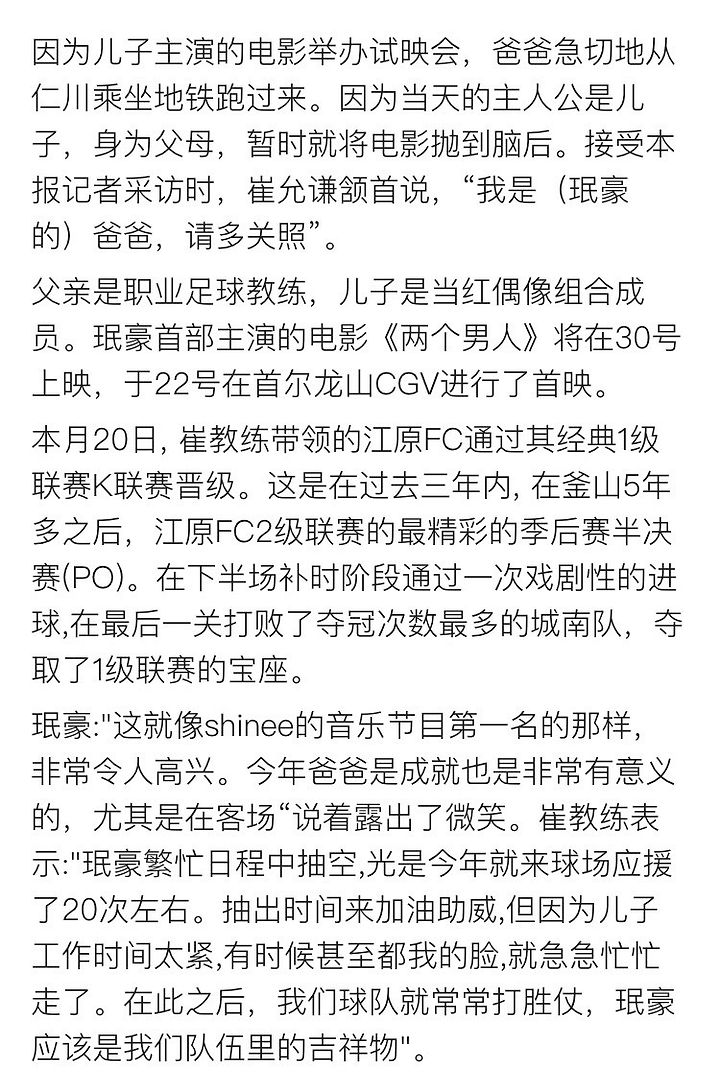 因为儿子主演的电影举办试映会，爸爸急切地从仁川乘坐地铁跑过来。因为当天的主人公是儿子，身为父母，暂时就将电影抛到脑后。接受本报记者采访时，崔允谦颔首说，“我是（珉豪的）爸爸，请多关照”。

父亲是职业足球教练，儿子是当红偶像组合成员。珉豪首部主演的电影《两个男人》将在30号上映，于22号在首尔龙山CGV进行了首映。

本月20日, 崔教练带领的江原FC通过其经典1级联赛K联赛晋级。这是在过去三年内, 在釜山5年多之后，江原FC2级联赛的最精彩的季后赛半决赛(PO)。在下半场补时阶段通过一次戏剧性的进球,在最后一关打败了夺冠次数最多的城南队，夺取了1级联赛的宝座。

珉豪:"这就像shinee的音乐节目第一名的那样，非常令人高兴。今年爸爸是成就也是非常有意义的，尤其是在客场“说着露出了微笑。崔教练表示:"珉豪繁忙日程中抽空,光是今年就来球场应援了20次左右。抽出时间来加油助威,但因为儿子工作时间太紧,有时候甚至都我的脸,就急急忙忙走了。在此之后，我们球队就常常打胜仗，珉豪应该是我们队伍里的吉祥物"。